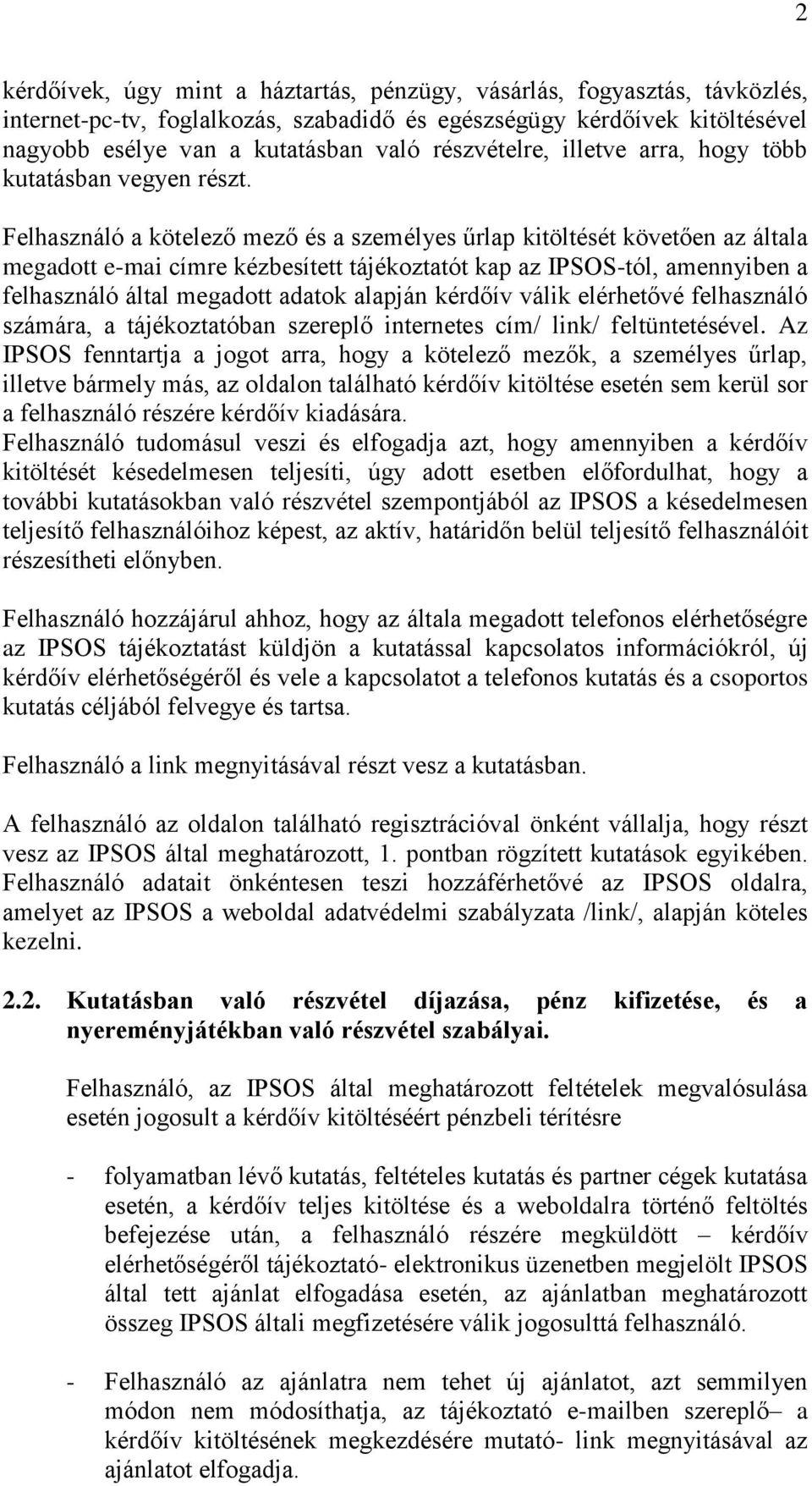 2

kérdőívek, úgy mint a háztartás, pénzügy, vásárlás, fogyasztás, távközlés, internet-pc-tv, foglalkozás, szabadidő és egészségügy kérdőívek kitöltésével nagyobb esélye van a kutatásban való részvételre, illetve arra, hogy több kutatásban vegyen részt.

Felhasználó a kötelező mező és a személyes űrlap kitöltését követően az általa megadott e-mai címre kézbesített tájékoztatót kap az IPSOS-tól, amennyiben a felhasználó által megadott adatok alapján kérdőív válik elérhetővé felhasználó számára, a tájékoztatóban szereplő internetes cím/ link/ feltüntetésével. Az IPSOS fenntartja a jogot arra, hogy a kötelező mezők, a személyes űrlap, illetve bármely más, az oldalon található kérdőív kitöltése esetén sem kerül sor a felhasználó részére kérdőív kiadására.
Felhasználó tudomásul veszi és elfogadja azt, hogy amennyiben a kérdőív kitöltését késedelmesen teljesíti, úgy adott esetben előfordulhat, hogy a további kutatásokban való részvétel szempontjából az IPSOS a késedelmesen teljesítő felhasználóihoz képest, az aktív, határidőn belül teljesítő felhasználóit részesítheti előnyben.

Felhasználó hozzájárul ahhoz, hogy az általa megadott telefonos elérhetőségre az IPSOS tájékoztatást küldjön a kutatással kapcsolatos információkról, új kérdőív elérhetőségéről és vele a kapcsolatot a telefonos kutatás és a csoportos kutatás céljából felvegye és tartsa.

Felhasználó a link megnyitásával részt vesz a kutatásban.

A felhasználó az oldalon található regisztrációval önként vállalja, hogy részt vesz az IPSOS által meghatározott, 1. pontban rögzített kutatások egyikében. Felhasználó adatait önkéntesen teszi hozzáférhetővé az IPSOS oldalra, amelyet az IPSOS a weboldal adatvédelmi szabályzata /link/, alapján köteles kezelni.

2.2. Kutatásban való részvétel díjazása, pénz kifizetése, és a nyereményjátékban való részvétel szabályai.

Felhasználó, az IPSOS által meghatározott feltételek megvalósulása esetén jogosult a kérdőív kitöltéséért pénzbeli térítésre

- folyamatban lévő kutatás, feltételes kutatás és partner cégek kutatása esetén, a kérdőív teljes kitöltése és a weboldalra történő feltöltés befejezése után, a felhasználó részére megküldött – kérdőív elérhetőségéről tájékoztató- elektronikus üzenetben megjelölt IPSOS által tett ajánlat elfogadása esetén, az ajánlatban meghatározott összeg IPSOS általi megfizetésére válik jogosulttá felhasználó.

- Felhasználó az ajánlatra nem tehet új ajánlatot, azt semmilyen módon nem módosíthatja, az tájékoztató e-mailben szereplő– a kérdőív kitöltésének megkezdésére mutató- link megnyitásával az ajánlatot elfogadja.